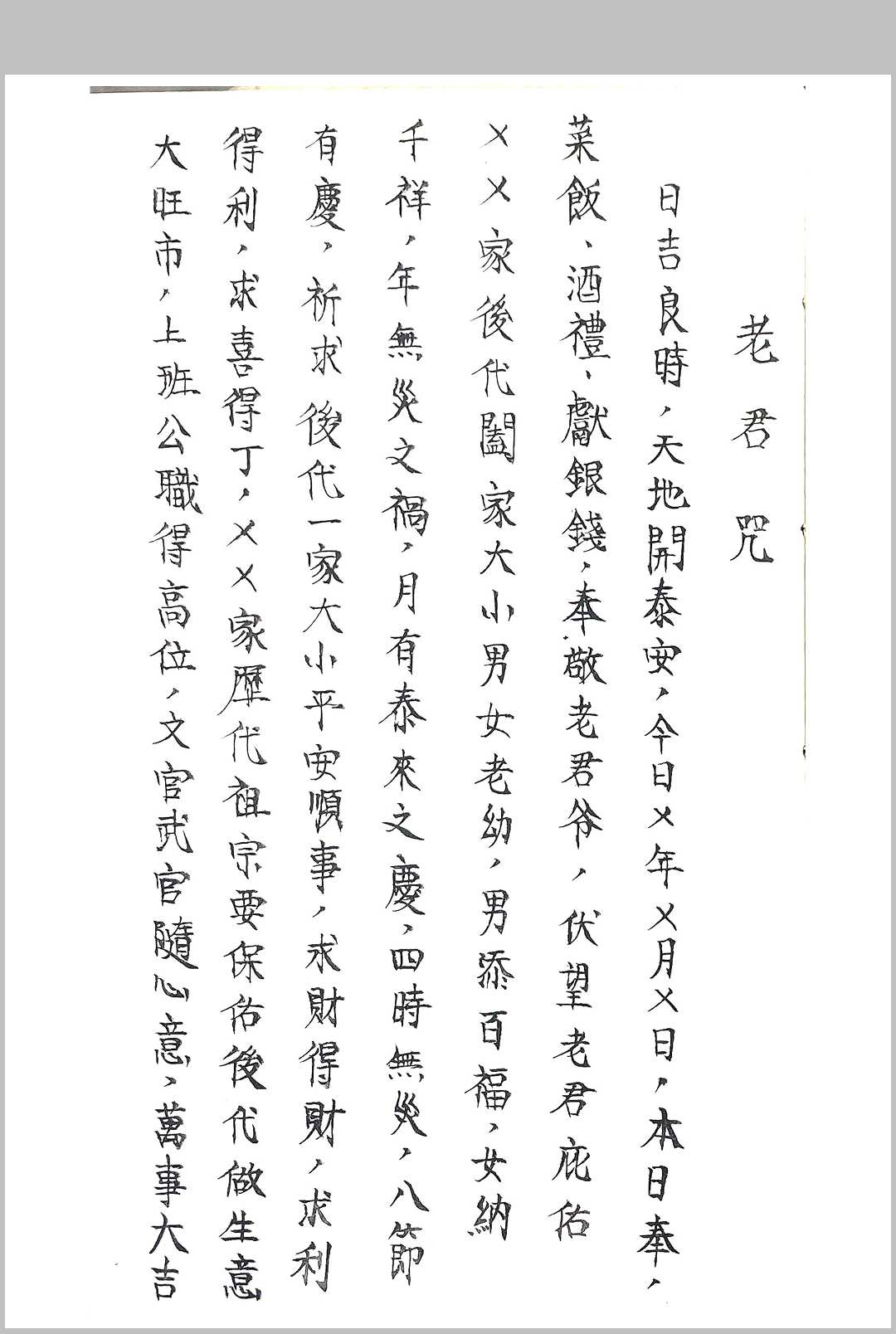 老君咒

日吉良時，天地開泰安，今日×年×月×日，本日奉，菜飯、酒禮、獻銀錢，奉敬老君爷，伏望老君庇佑××家後代闔家大小男女老幼，男添百福，女納千祥，年無災之禍，月有泰來之慶，四時無災，八節有慶，祈求後代一家大小平安順事，求財得財，求利得利，求喜得丁，××家歷代祖宗要保佑後代做生意大旺市，上班公職得高位，文官武官隨心意，萬事大吉